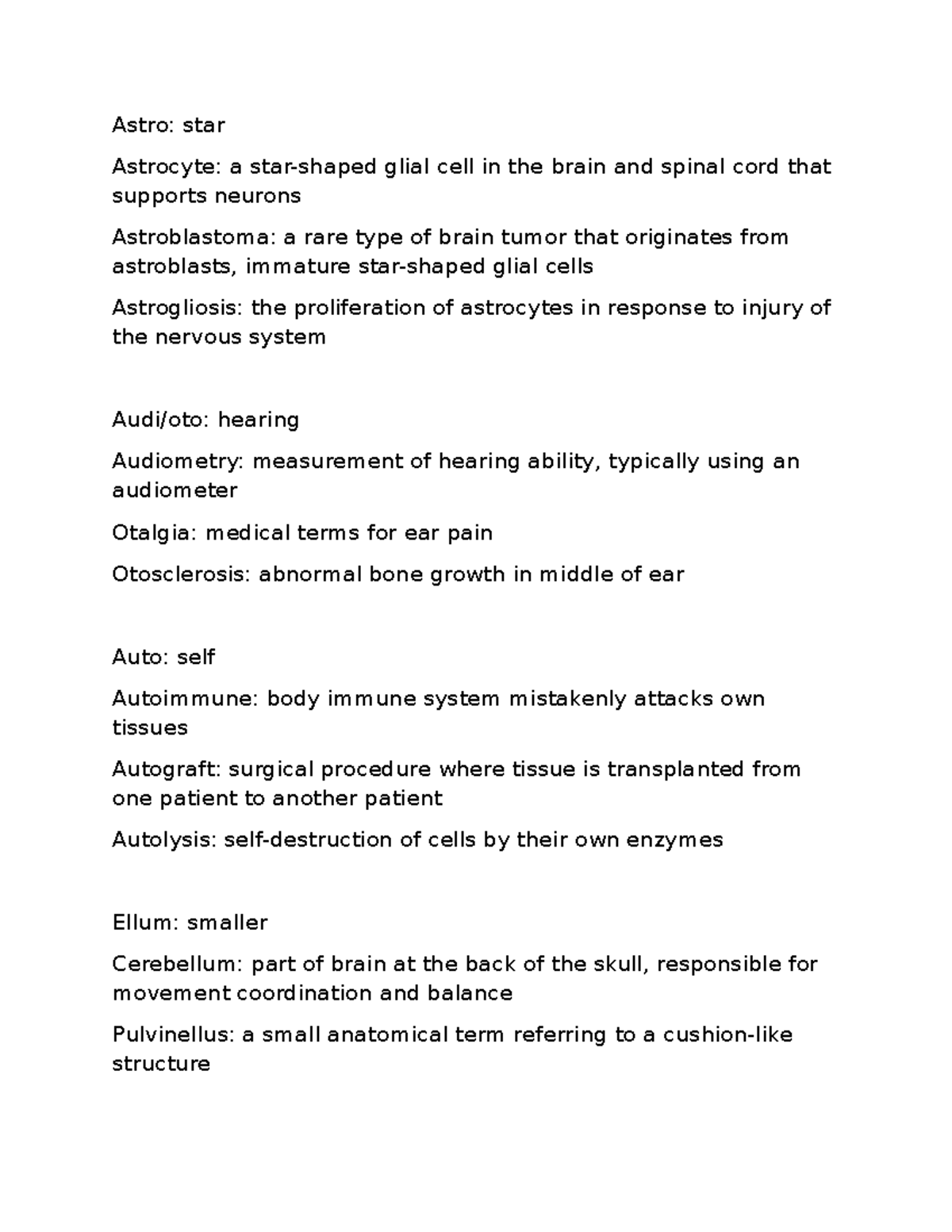 Astro: star

Astrocyte: a star-shaped glial cell in the brain and spinal cord that supports neurons

Astroblastoma: a rare type of brain tumor that originates from astroblasts, immature star-shaped glial cells

Astrogliosis: the proliferation of astrocytes in response to injury of the nervous system

Audi/oto: hearing

Audiometry: measurement of hearing ability, typically using an audiometer

Otalgia: medical terms for ear pain

Otosclerosis: abnormal bone growth in middle of ear

Auto: self

Autoimmune: body immune system mistakenly attacks own tissues

Autograft: surgical procedure where tissue is transplanted from one patient to another patient

Autolysis: self-destruction of cells by their own enzymes

Ellum: smaller

Cerebellum: part of brain at the back of the skull, responsible for movement coordination and balance

Pulvinellus: a small anatomical term referring to a cushion-like structure